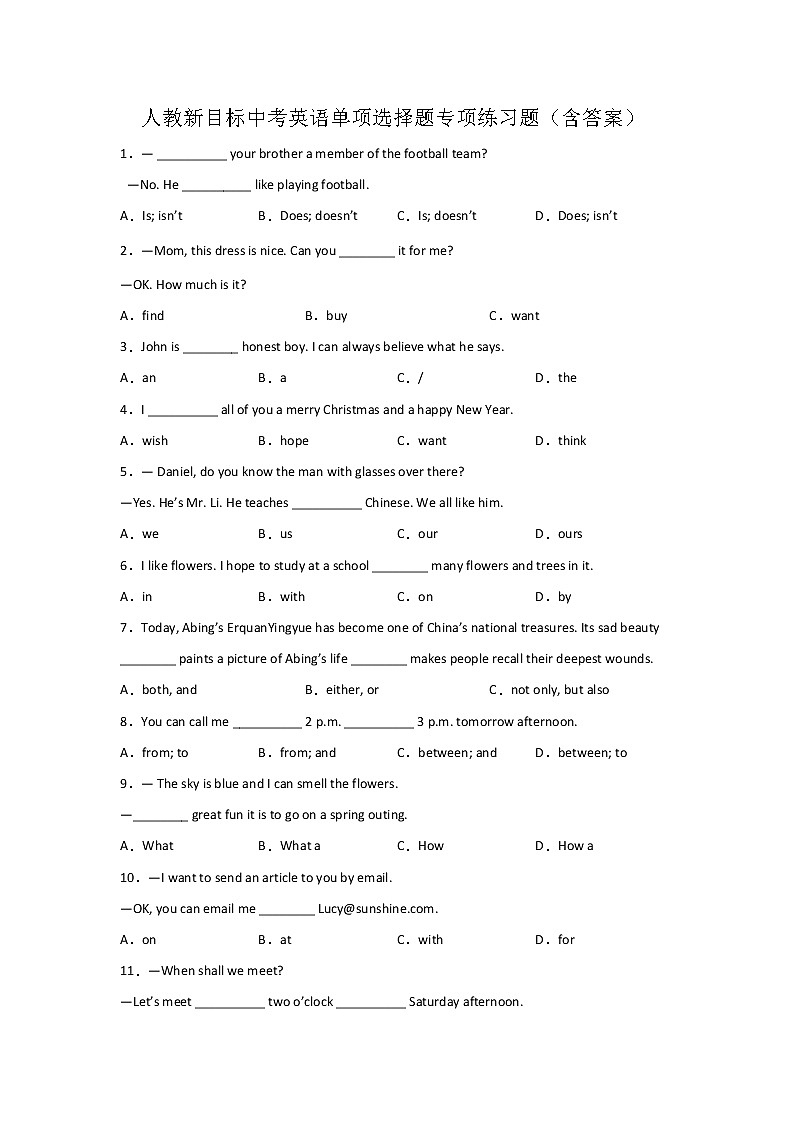 人教新目标中考英语单项选择题专项练习题（含答案）

1．— __________ your brother a member of the football team?

—No. He __________ like playing football.

A．Is; isn't　　B．Does; doesn't　　C．Is; doesn't　　D．Does; isn't

2．—Mom, this dress is nice. Can you ________ it for me?

—OK. How much is it?

A．find　　B．buy　　C．want

3．John is ________ honest boy. I can always believe what he says.

A．an　　B．a　　C．/　　D．the

4．I __________ all of you a merry Christmas and a happy New Year.

A．wish　　B．hope　　C．want　　D．think

5．— Daniel, do you know the man with glasses over there?

—Yes. He's Mr. Li. He teaches __________ Chinese. We all like him.

A．we　　B．us　　C．our　　D．ours

6．I like flowers. I hope to study at a school ________ many flowers and trees in it.

A．in　　B．with　　C．on　　D．by

7．Today, Abing's ErquanYingyue has become one of China's national treasures. Its sad beauty ________ paints a picture of Abing's life ________ makes people recall their deepest wounds.

A．both, and　　B．either, or　　C．not only, but also

8．You can call me __________ 2 p.m. __________ 3 p.m. tomorrow afternoon.

A．from; to　　B．from; and　　C．between; and　　D．between; to

9．— The sky is blue and I can smell the flowers.

—________ great fun it is to go on a spring outing.

A．What　　B．What a　　C．How　　D．How a

10．—I want to send an article to you by email.

—OK, you can email me ________ Lucy@sunshine.com.

A．on　　B．at　　C．with　　D．for

11．—When shall we meet?

—Let's meet __________ two o'clock __________ Saturday afternoon.